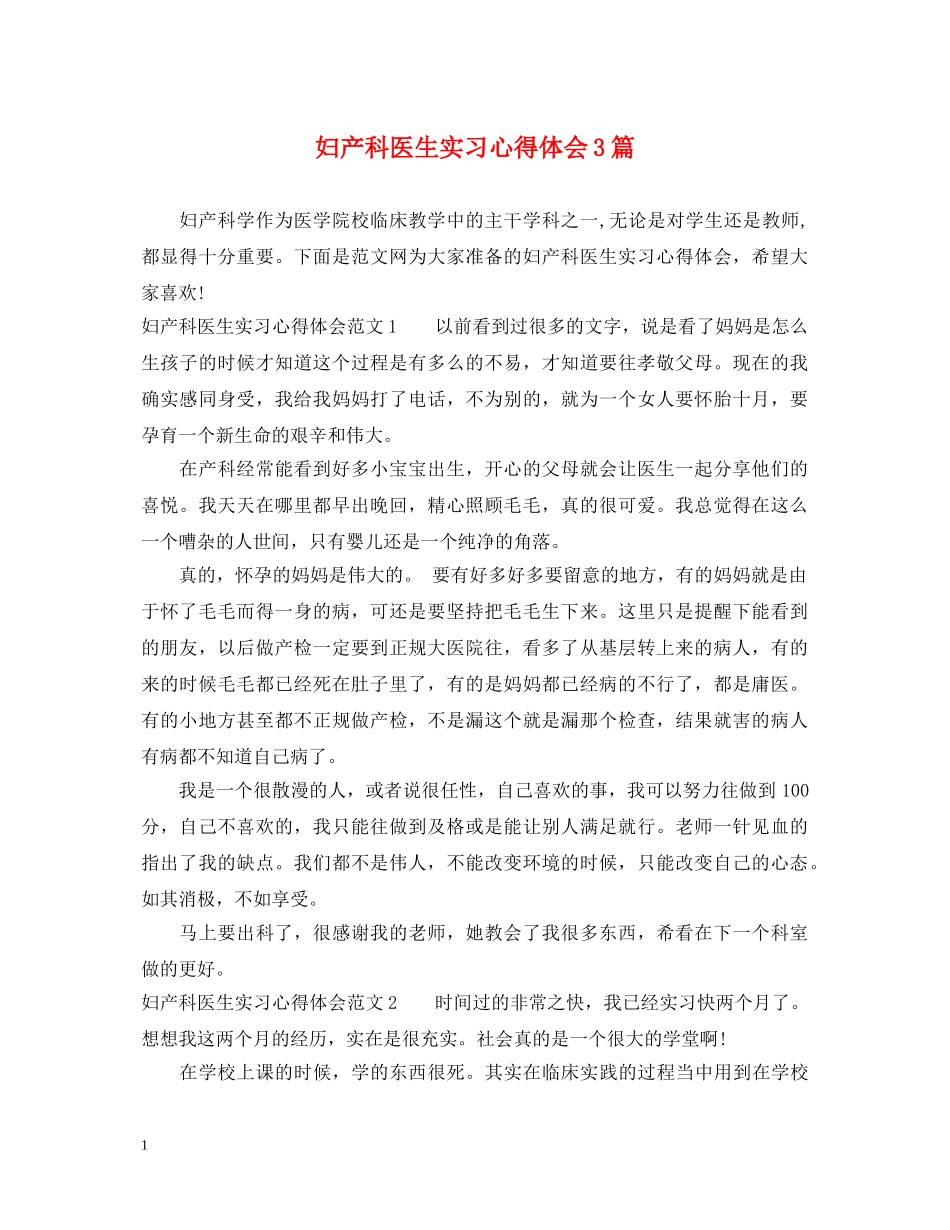 妇产科医生实习心得体会3篇

妇产科学作为医学院校临床教学中的主干学科之一,无论是对学生还是教师,都显得十分重要。下面是范文网为大家准备的妇产科医生实习心得体会，希望大家喜欢!

妇产科医生实习心得体会范文1　　以前看到过很多的文字，说是看了妈妈是怎么生孩子的时候才知道这个过程是有多么的不易，才知道要往孝敬父母。现在的我确实感同身受，我给我妈妈打了电话，不为别的，就为一个女人要怀胎十月，要孕育一个新生命的艰辛和伟大。

在产科经常能看到好多小宝宝出生，开心的父母就会让医生一起分享他们的喜悦。我天天在哪里都早出晚回，精心照顾毛毛，真的很可爱。我总觉得在这么一个嘈杂的人世间，只有婴儿还是一个纯净的角落。

真的，怀孕的妈妈是伟大的。 要有好多好多要留意的地方，有的妈妈就是由于怀了毛毛而得一身的病，可还是要坚持把毛毛生下来。这里只是提醒下能看到的朋友，以后做产检一定要到正规大医院往，看多了从基层转上来的病人，有的来的时候毛毛都已经死在肚子里了，有的是妈妈都已经病的不行了，都是庸医。有的小地方甚至都不正规做产检，不是漏这个就是漏那个检查，结果就害的病人有病都不知道自己病了。

我是一个很散漫的人，或者说很任性，自己喜欢的事，我可以努力往做到100分，自己不喜欢的，我只能往做到及格或是能让别人满足就行。老师一针见血的指出了我的缺点。我们都不是伟人，不能改变环境的时候，只能改变自己的心态。如其消极，不如享受。

马上要出科了，很感谢我的老师，她教会了我很多东西，希看在下一个科室做的更好。

妇产科医生实习心得体会范文2　　时间过的非常之快，我已经实习快两个月了。想想我这两个月的经历，实在是很充实。社会真的是一个很大的学堂啊!

在学校上课的时候，学的东西很死。其实在临床实践的过程当中用到在学校

1